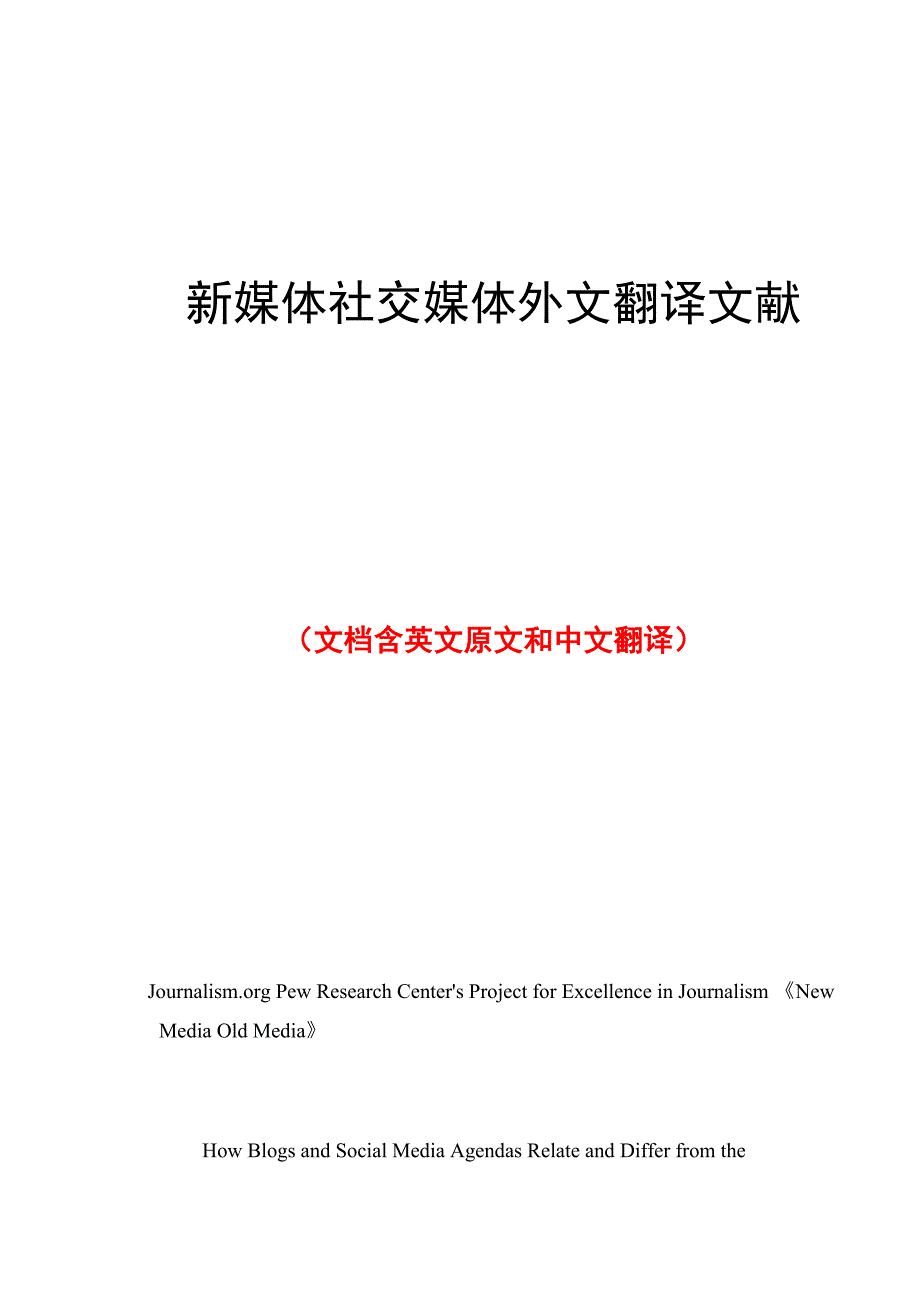 新媒体社交媒体外文翻译文献

（文档含英文原文和中文翻译）

Journalism.org Pew Research Center's Project for Excellence in Journalism 《New Media Old Media》

How Blogs and Social Media Agendas Relate and Differ from the